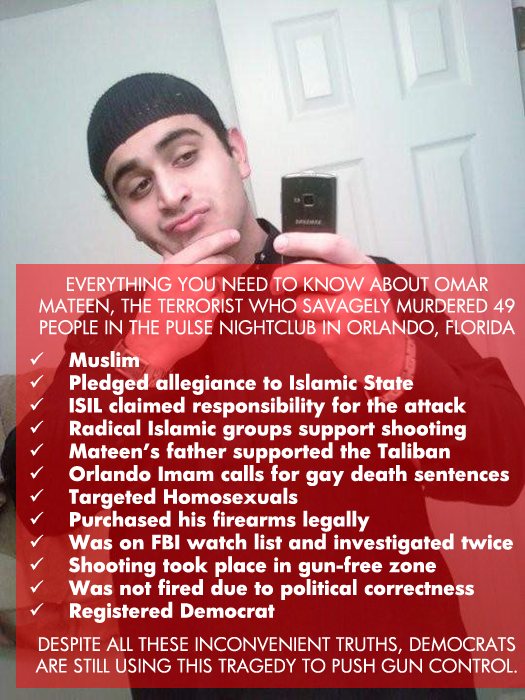 EVERYTHING YOU NEED TO KNOW ABOUT OMAR MATEEN, THE TERRORIST WHO SAVAGELY MURDERED 49 PEOPLE IN THE PULSE NIGHTCLUB IN ORLANDO, FLORIDA

✓ Muslim
✓ Pledged allegiance to Islamic State
✓ ISIL claimed responsibility for the attack
✓ Radical Islamic groups support shooting
✓ Mateen's father supported the Taliban
✓ Orlando Imam calls for gay death sentences
✓ Targeted Homosexuals
✓ Purchased his firearms legally
✓ Was on FBI watch list and investigated twice
✓ Shooting took place in gun-free zone
✓ Was not fired due to political correctness
✓ Registered Democrat

DESPITE ALL THESE INCONVENIENT TRUTHS, DEMOCRATS ARE STILL USING THIS TRAGEDY TO PUSH GUN CONTROL.